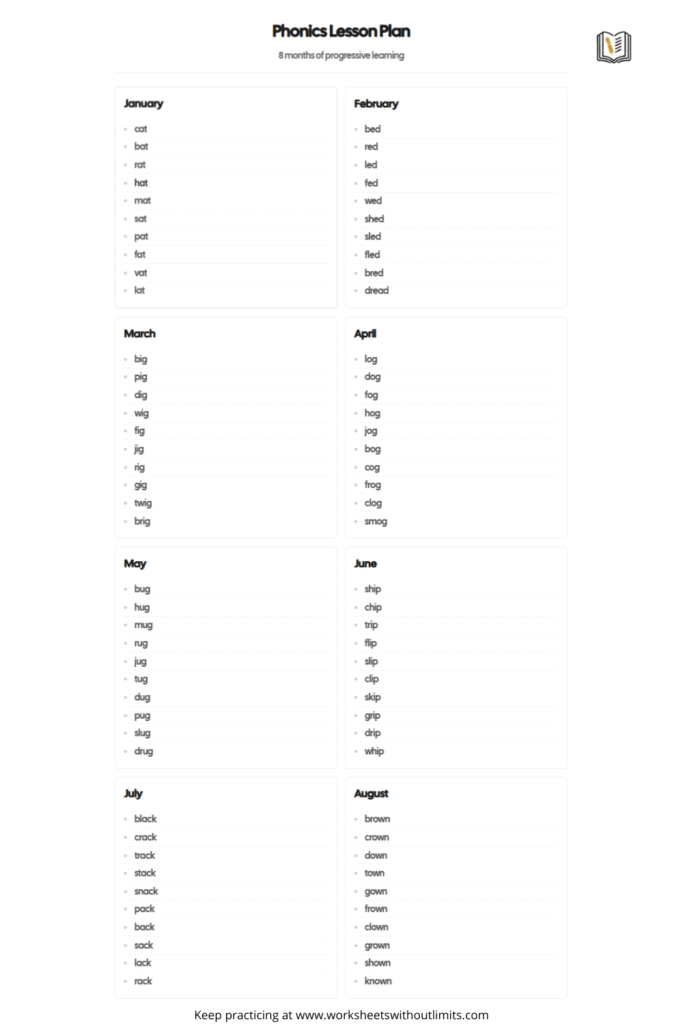 Phonics Lesson Plan

8 months of progressive learning

January
- cat
- bat
- rat
- hat
- mat
- sat
- pat
- fat
- vat
- lat

February
- bed
- red
- led
- fed
- wed
- shed
- sled
- fled
- bred
- dread

March
- big
- pig
- dig
- wig
- fig
- jig
- rig
- gig
- twig
- brig

April
- log
- dog
- fog
- hog
- jog
- bog
- cog
- frog
- clog
- smog

May
- bug
- hug
- mug
- rug
- jug
- tug
- dug
- pug
- slug
- drug

June
- ship
- chip
- trip
- flip
- slip
- clip
- skip
- grip
- drip
- whip

July
- black
- crack
- track
- stack
- snack
- pack
- back
- sack
- lack
- rack

August
- brown
- crown
- down
- town
- gown
- frown
- clown
- grown
- shown
- known

Keep practicing at www.worksheetswithoutlimits.com